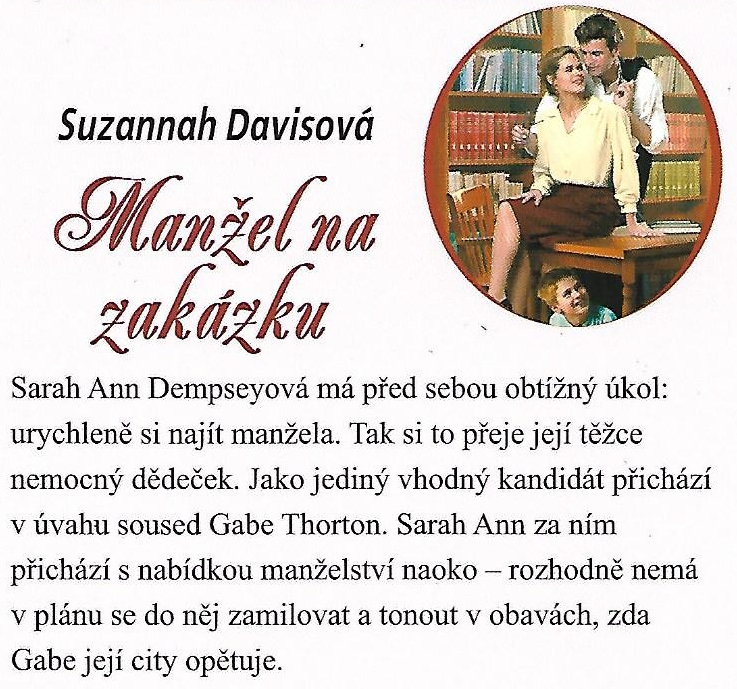 Suzannah Davisová

Manžel na zakázku

Sarah Ann Dempseyová má před sebou obtížný úkol: urychleně si najít manžela. Tak si to přeje její těžce nemocný dědeček. Jako jediný vhodný kandidát přichází v úvahu soused Gabe Thorton. Sarah Ann za ním přichází s nabídkou manželství naoko – rozhodně nemá v plánu se do něj zamilovat a tonout v obavách, zda Gabe její city opětuje.